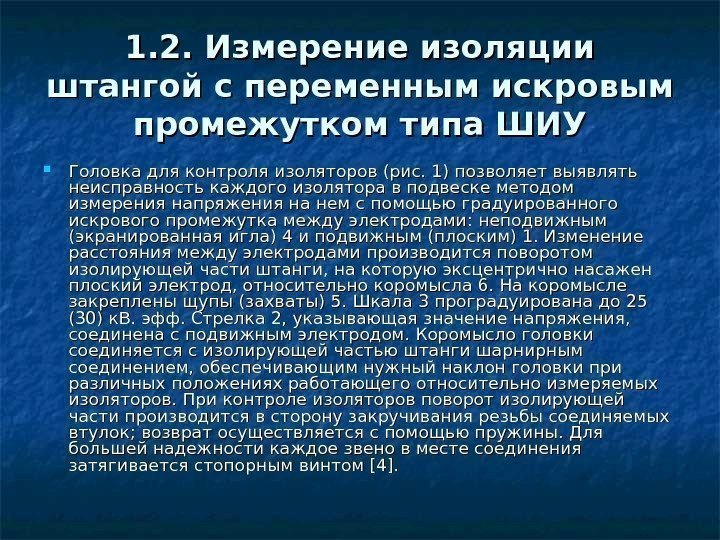 1.2. Измерение изоляции штангой с переменным искровым промежутком типа ШИУ

Головка для контроля изоляторов (рис. 1) позволяет выявлять неисправность каждого изолятора в подвеске методом измерения напряжения на нем с помощью градуированного искрового промежутка между электродами: неподвижным (экранированная игла) 4 и подвижным (плоским) 1. Изменение расстояния между электродами производится поворотом изолирующей части штанги, на которую эксцентрично насажен плоский электрод, относительно коромысла 6. На коромысле закреплены щупы (захваты) 5. Шкала 3 проградуирована до 25 (30) кВ. эфф. Стрелка 2, указывающая значение напряжения, соединена с подвижным электродом. Коромысло головки соединяется с изолирующей частью штанги шарнирным соединением, обеспечивающим нужный наклон головки при различных положениях работающего относительно измеряемых изоляторов. При контроле изоляторов поворот изолирующей части производится в сторону закручивания резьбы соединяемых втулок; возврат осуществляется с помощью пружины. Для большей надежности каждое звено в месте соединения затягивается стопорным винтом [4].